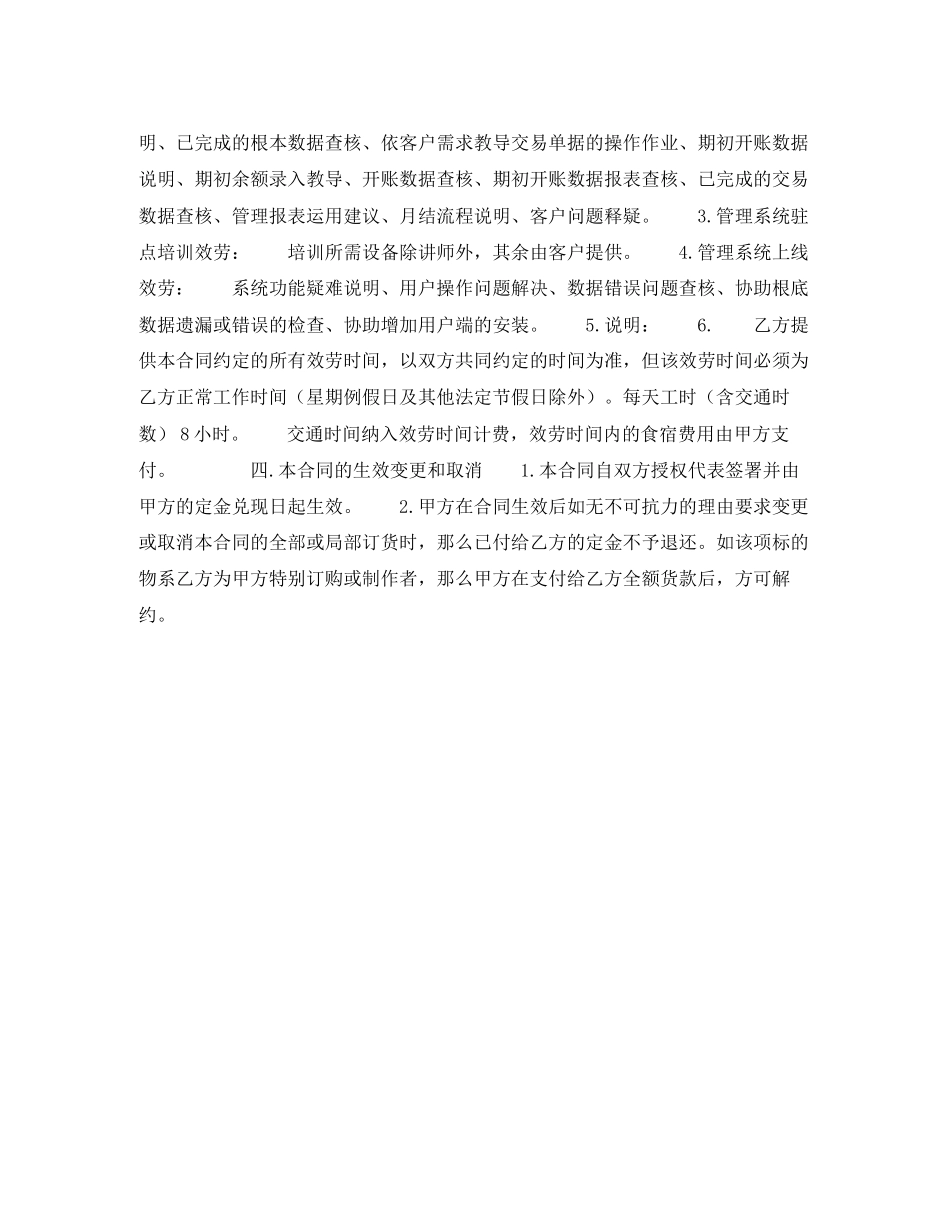 明、已完成的根本数据查核、依客户需求教导交易单据的操作作业、期初开账数据说明、期初余额录入教导、开账数据查核、期初开账数据报表查核、已完成的交易数据查核、管理报表运用建议、月结流程说明、客户问题释疑。 3.管理系统驻点培训效劳： 培训所需设备除讲师外，其余由客户提供。 4.管理系统上线效劳： 系统功能疑难说明、用户操作问题解决、数据错误问题查核、协助根底数据遗漏或错误的检查、协助增加用户端的安装。 5.说明： 6. 乙方提供本合同约定的所有效劳时间，以双方共同约定的时间为准，但该效劳时间必须为乙方正常工作时间（星期例假日及其他法定节假日除外）。每天工时（含交通时数） 8小时。 交通时间纳入效劳时间计费，效劳时间内的食宿费用由甲方支付。 四.本合同的生效变更和取消 1.本合同自双方授权代表签署并由甲方的定金兑现日起生效。 2.甲方在合同生效后如无不可抗力的理由要求变更或取消本合同的全部或局部订货时，那么已付给乙方的定金不予退还。如该项标的物系乙方为甲方特别订购或制作者，那么甲方在支付给乙方全额货款后，方可解约。